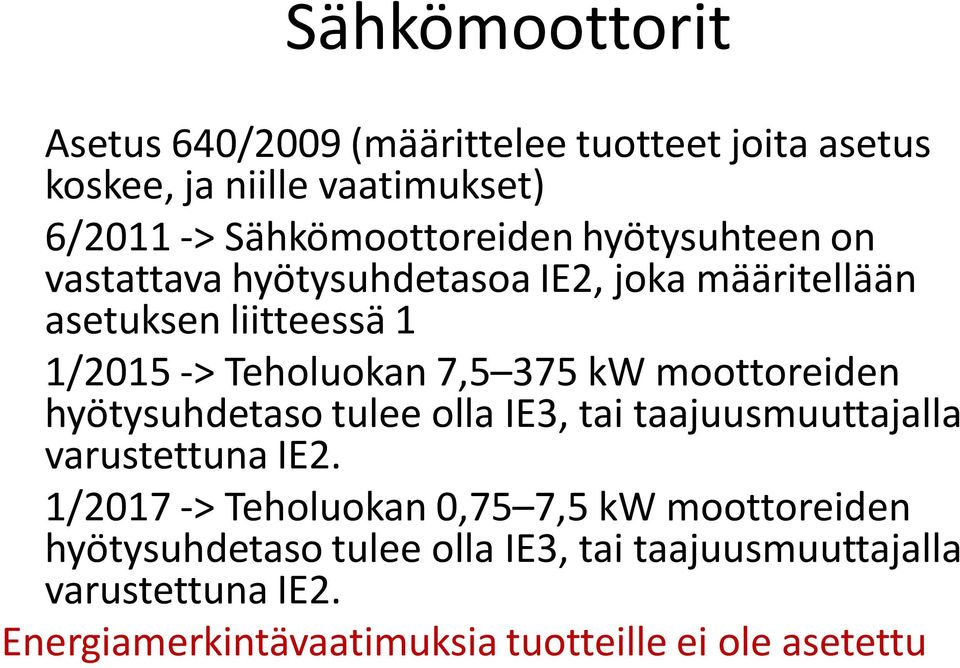 Sähkömoottorit

Asetus 640/2009 (määrittelee tuotteet joita asetus koskee, ja niille vaatimukset)

6/2011 -> Sähkömoottoreiden hyötysuhteen on vastattava hyötysuhdetasoa IE2, joka määritellään asetuksen liitteessä 1

1/2015 -> Teholuokan 7,5–375 kW moottoreiden hyötysuhdetaso tulee olla IE3, tai taajuusmuuttajalla varustettuna IE2.

1/2017 -> Teholuokan 0,75–7,5 kW moottoreiden hyötysuhdetaso tulee olla IE3, tai taajuusmuuttajalla varustettuna IE2.

Energiamerkintävaatimuksia tuotteille ei ole asetettu